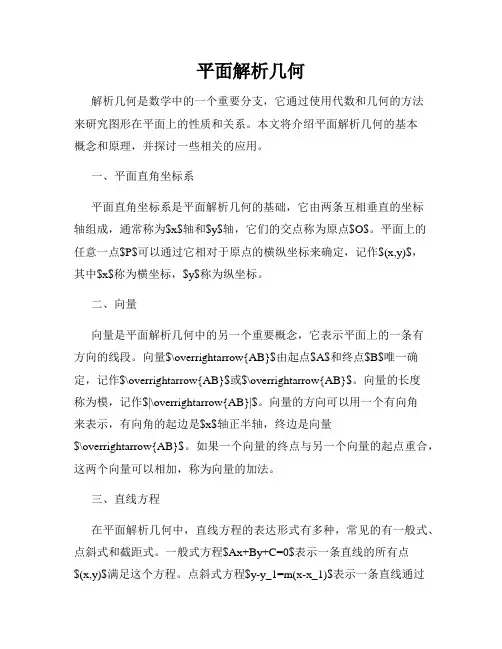 平面解析几何

解析几何是数学中的一个重要分支，它通过使用代数和几何的方法来研究图形在平面上的性质和关系。本文将介绍平面解析几何的基本概念和原理，并探讨一些相关的应用。

一、平面直角坐标系

平面直角坐标系是平面解析几何的基础，它由两条互相垂直的坐标轴组成，通常称为\$x\$轴和\$y\$轴，它们的交点称为原点\$O\$。平面上的任意一点\$P\$可以通过它相对于原点的横纵坐标来确定，记作\$(x,y)\$，其中\$x\$称为横坐标，\$y\$称为纵坐标。

二、向量

向量是平面解析几何中的另一个重要概念，它表示平面上的一条有方向的线段。向量\$\overrightarrow{AB}\$由起点\$A\$和终点\$B\$唯一确定，记作\$\overrightarrow{AB}\$或\$\overrightarrow{AB}\$。向量的长度称为模，记作\$|\overrightarrow{AB}|\$。向量的方向可以用一个有向角来表示，有向角的起边是\$x\$轴正半轴，终边是向量\$\overrightarrow{AB}\$。如果一个向量的终点与另一个向量的起点重合，这两个向量可以相加，称为向量的加法。

三、直线方程

在平面解析几何中，直线方程的表达形式有多种，常见的有一般式、点斜式和截距式。一般式方程\$Ax+By+C=0\$表示一条直线的所有点\$(x,y)\$满足这个方程。点斜式方程\$y-y_1=m(x-x_1)\$表示一条直线通过